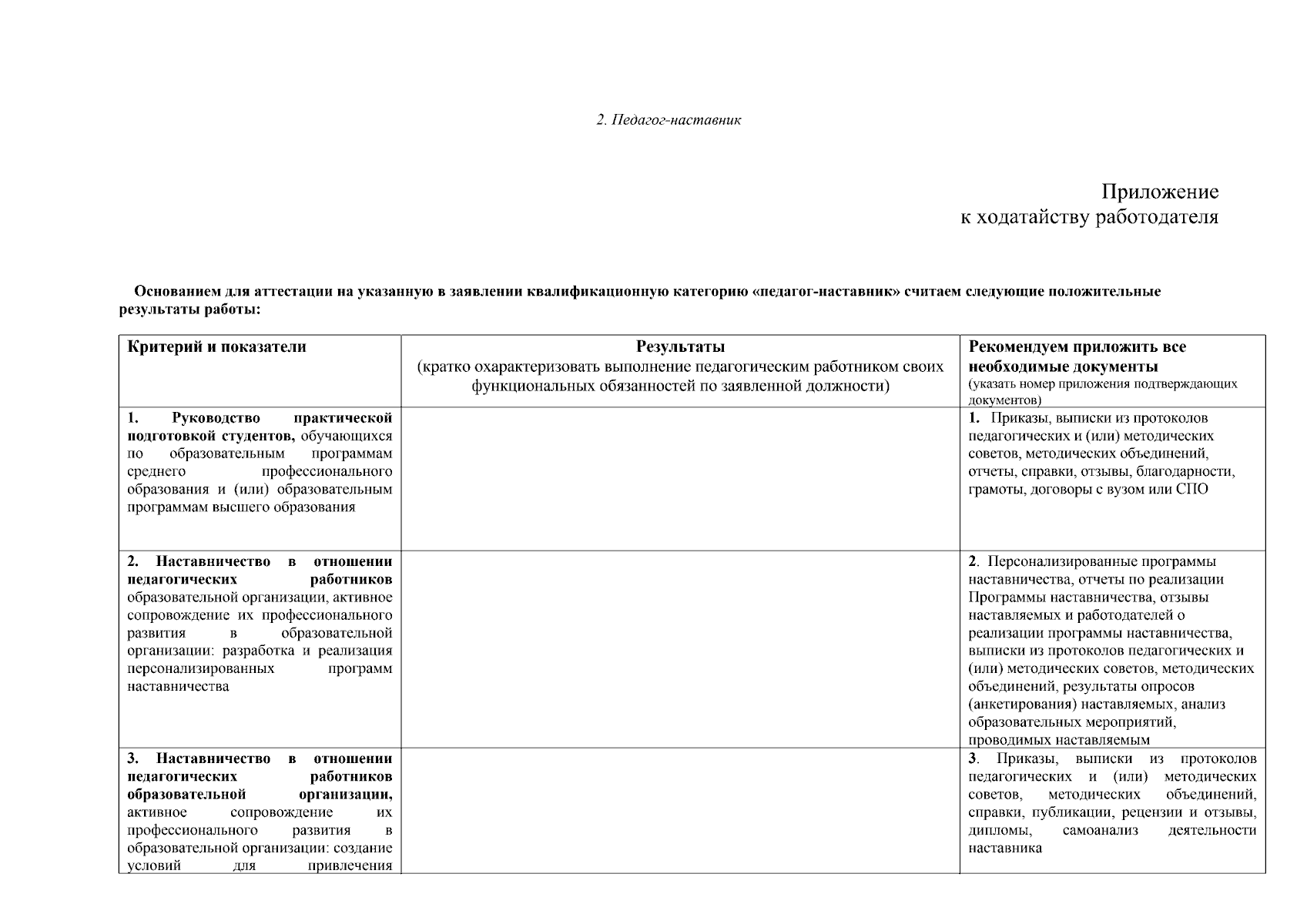 2. Педагог-наставник

Приложение
к ходатайству работодателя

Основанием для аттестации на указанную в заявлении квалификационную категорию «педагог-наставник» считаем следующие положительные результаты работы:

| Критерий и показатели | Результаты (кратко охарактеризовать выполнение педагогическим работником своих функциональных обязанностей по заявленной должности) | Рекомендуем приложить все необходимые документы (указать номер приложения подтверждающих документов) |
|---|---|---|
| 1. Руководство практической подготовкой студентов, обучающихся по образовательным программам среднего профессионального образования и (или) образовательным программам высшего образования | | 1. Приказы, выписки из протоколов педагогических и (или) методических советов, методических объединений, отчеты, справки, отзывы, благодарности, грамоты, договоры с вузом или СПО |
| 2. Наставничество в отношении педагогических работников образовательной организации, активное сопровождение их профессионального развития в образовательной организации: разработка и реализация персонализированных программ наставничества | | 2. Персонализированные программы наставничества, отчеты по реализации Программы наставничества, отзывы наставляемых и работодателей о реализации программы наставничества, выписки из протоколов педагогических и (или) методических советов, методических объединений, результаты опросов (анкетирования) наставляемых, анализ образовательных мероприятий, проводимых наставляемым |
| 3. Наставничество в отношении педагогических работников образовательной организации, активное сопровождение их профессионального развития в образовательной организации: создание условий для привлечения | | 3. Приказы, выписки из протоколов педагогических и (или) методических советов, методических объединений, справки, публикации, рецензии и отзывы, дипломы, самоанализ деятельности наставника |